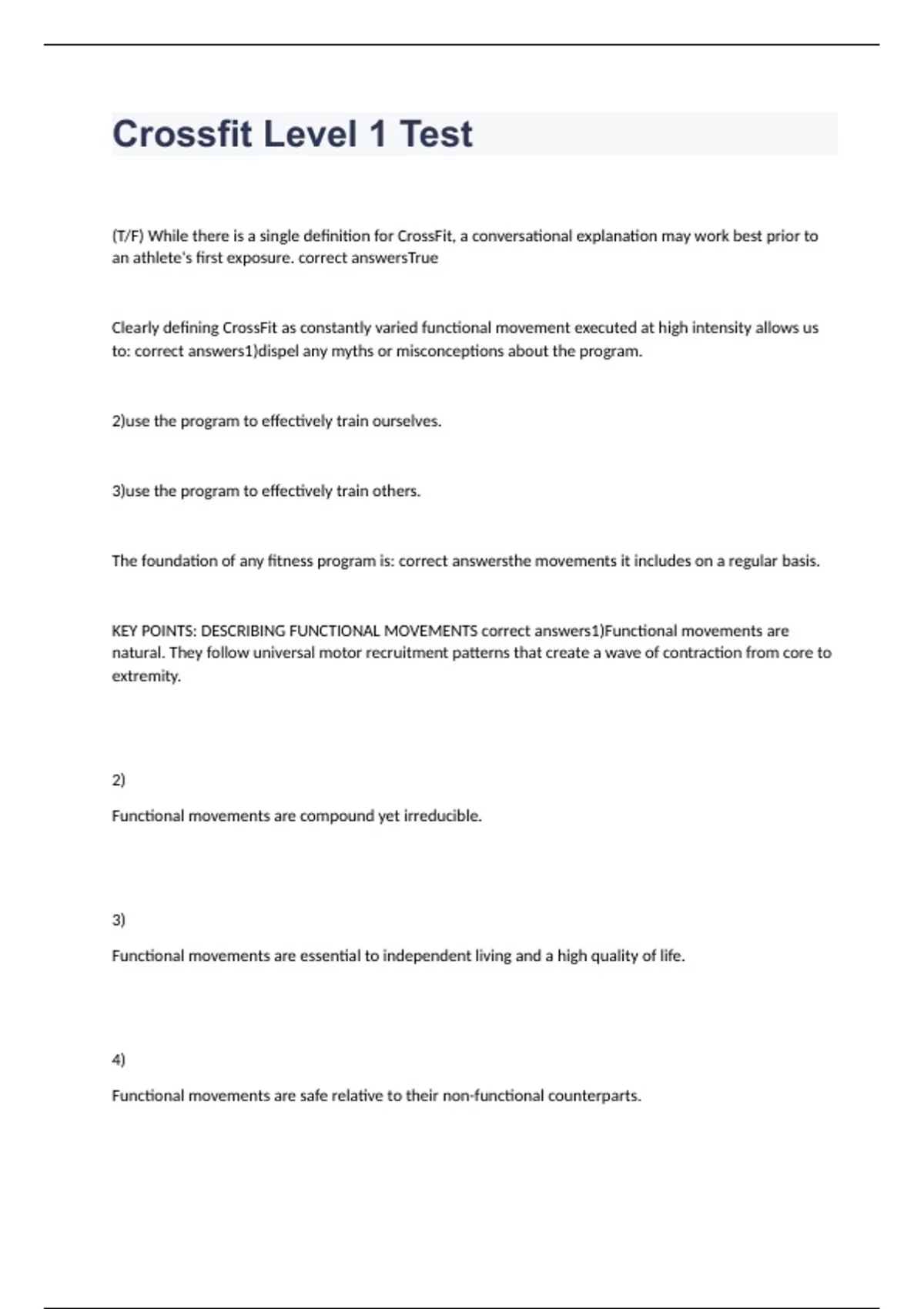 Crossfit Level 1 Test

(T/F) While there is a single definition for CrossFit, a conversational explanation may work best prior to an athlete's first exposure. correct answersTrue

Clearly defining CrossFit as constantly varied functional movement executed at high intensity allows us to: correct answers1)dispel any myths or misconceptions about the program.

2)use the program to effectively train ourselves.

3)use the program to effectively train others.

The foundation of any fitness program is: correct answersthe movements it includes on a regular basis.

KEY POINTS: DESCRIBING FUNCTIONAL MOVEMENTS correct answers1)Functional movements are natural. They follow universal motor recruitment patterns that create a wave of contraction from core to extremity.

2)

Functional movements are compound yet irreducible.

3)

Functional movements are essential to independent living and a high quality of life.

4)

Functional movements are safe relative to their non-functional counterparts.